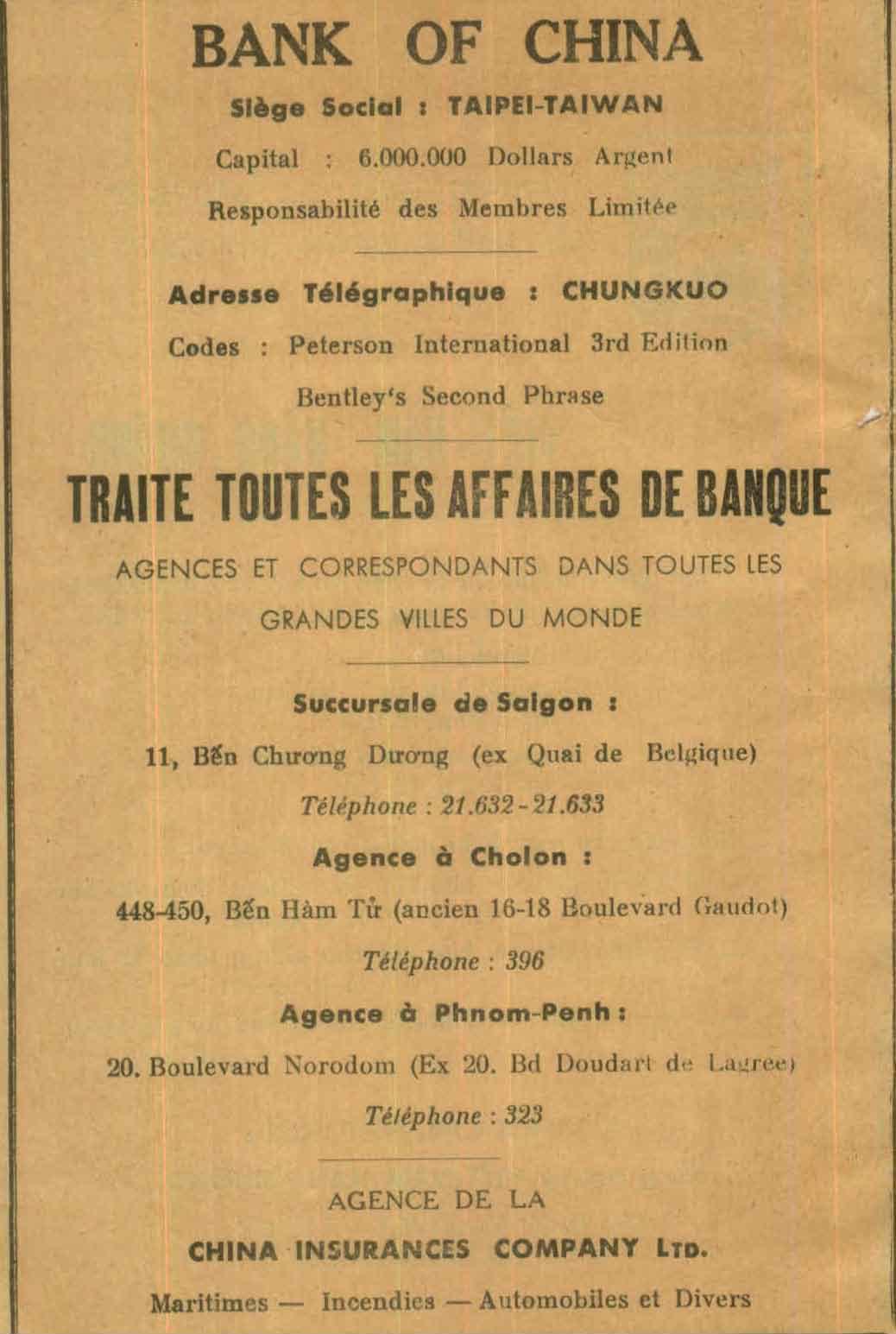 BANK OF CHINA

Siège Social : TAIPEI-TAIWAN

Capital : 6.000.000 Dollars Argent

Responsabilité des Membres Limitée

Adresse Télégraphique : CHUNGKUO

Codes : Peterson International 3rd Edition

Bentley's Second Phrase

TRAITE TOUTES LES AFFAIRES DE BANQUE

AGENCES ET CORRESPONDANTS DANS TOUTES LES GRANDES VILLES DU MONDE

Succursale de Saigon :

11, Bến Chương Dương (ex Quai de Belgique)

Téléphone : 21.632 - 21.633

Agence à Cholon :

448-450, Bến Hàm Tử (ancien 16-18 Boulevard Gaudot)

Téléphone : 396

Agence à Phnom-Penh :

20. Boulevard Norodom (Ex 20. Bd Doudart de Lagree)

Téléphone : 323

AGENCE DE LA

CHINA INSURANCES COMPANY LTD.

Maritimes — Incendies — Automobiles et Divers